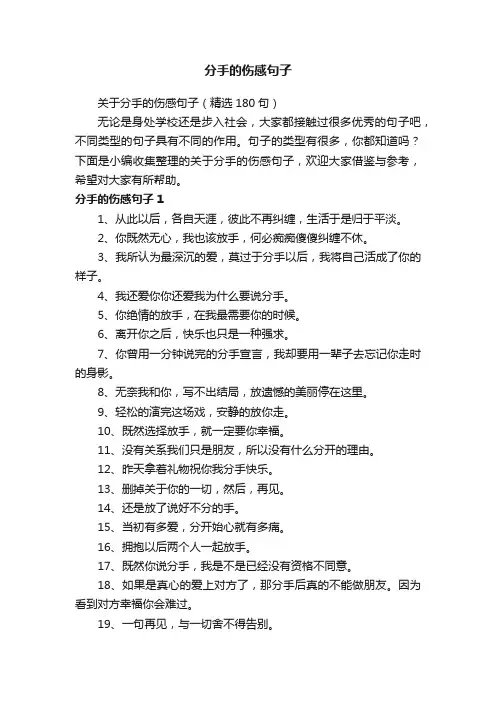 分手的伤感句子

关于分手的伤感句子（精选 180 句）

无论是身处学校还是步入社会，大家都接触过很多优秀的句子吧，不同类型的句子具有不同的作用。句子的类型有很多，你都知道吗？下面是小编收集整理的关于分手的伤感句子，欢迎大家借鉴与参考，希望对大家有所帮助。

分手的伤感句子 1

1、从此以后，各自天涯，彼此不再纠缠，生活于是归于平淡。

2、你既然无心，我也该放手，何必痴痴傻傻纠缠不休。

3、我所认为最深沉的爱，莫过于分手以后，我将自己活成了你的样子。

4、我还爱你你还爱我为什么要说分手。

5、你绝情的放手，在我最需要你的时候。

6、离开你之后，快乐也只是一种强求。

7、你曾用一分钟说完的分手宣言，我却要用一辈子去忘记你走时的身影。

8、无奈我和你，写不出结局，放遗憾的美丽停在这里。

9、轻松的演完这场戏，安静的放你走。

10、既然选择放手，就一定要你幸福。

11、没有关系我们只是朋友，所以没有什么分开的理由。

12、昨天拿着礼物祝你我分手快乐。

13、删掉关于你的一切，然后，再见。

14、还是放了说好不分的手。

15、当初有多爱，分开始心就有多痛。

16、拥抱以后两个人一起放手。

17、既然你说分手，我是不是已经没有资格不同意。

18、如果是真心的爱上对方了，那分手后真的不能做朋友。因为看到对方幸福你会难过。

19、一句再见，与一切舍不得告别。